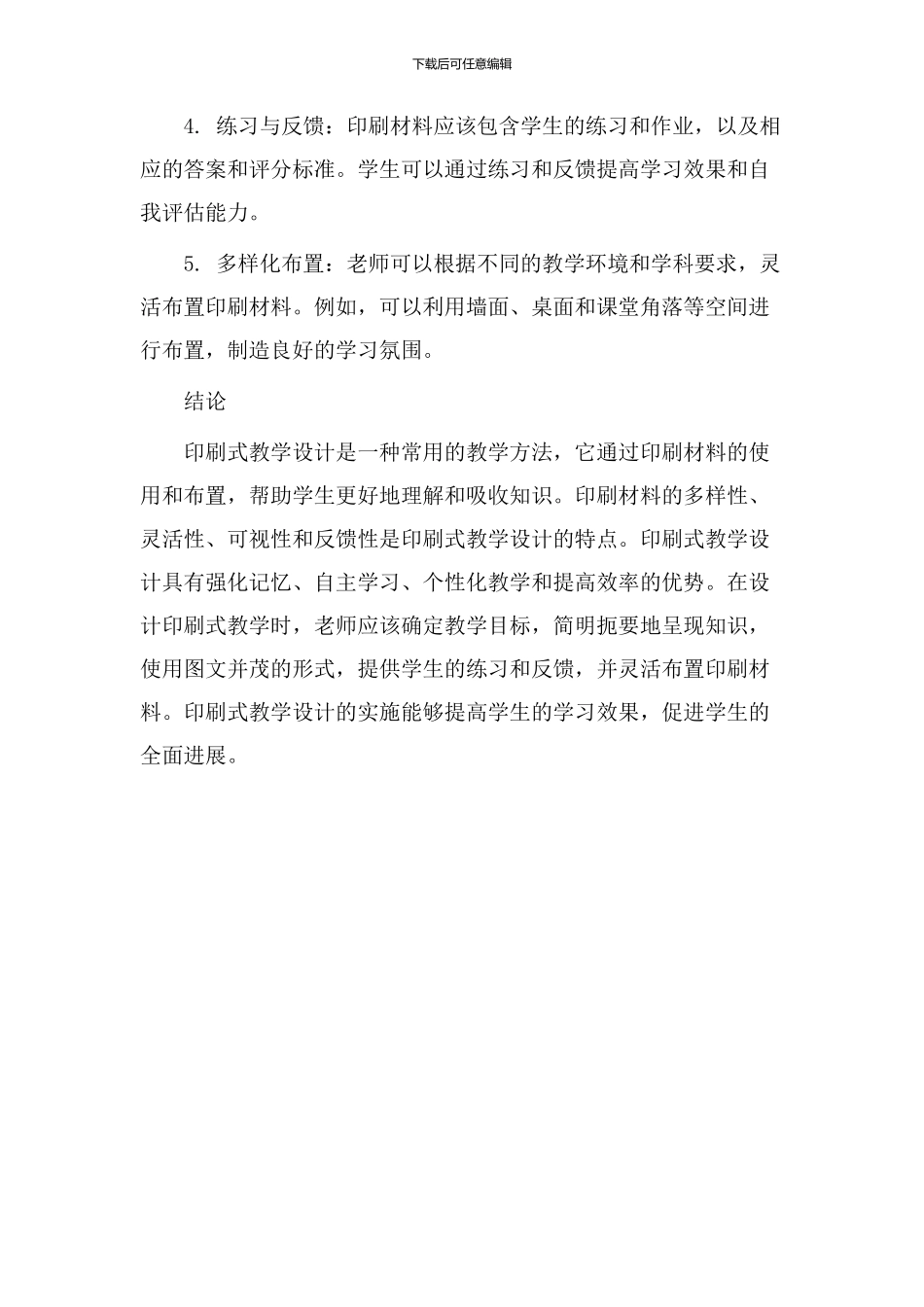 下载后可任意编辑

4. 练习与反馈：印刷材料应该包含学生的练习和作业，以及相应的答案和评分标准。学生可以通过练习和反馈提高学习效果和自我评估能力。

5. 多样化布置：老师可以根据不同的教学环境和学科要求，灵活布置印刷材料。例如，可以利用墙面、桌面和课堂角落等空间进行布置，制造良好的学习氛围。

结论

印刷式教学设计是一种常用的教学方法，它通过印刷材料的使用和布置，帮助学生更好地理解和吸收知识。印刷材料的多样性、灵活性、可视性和反馈性是印刷式教学设计的特点。印刷式教学设计具有强化记忆、自主学习、个性化教学和提高效率的优势。在设计印刷式教学时，老师应该确定教学目标，简明扼要地呈现知识，使用图文并茂的形式，提供学生的练习和反馈，并灵活布置印刷材料。印刷式教学设计的实施能够提高学生的学习效果，促进学生的全面进展。